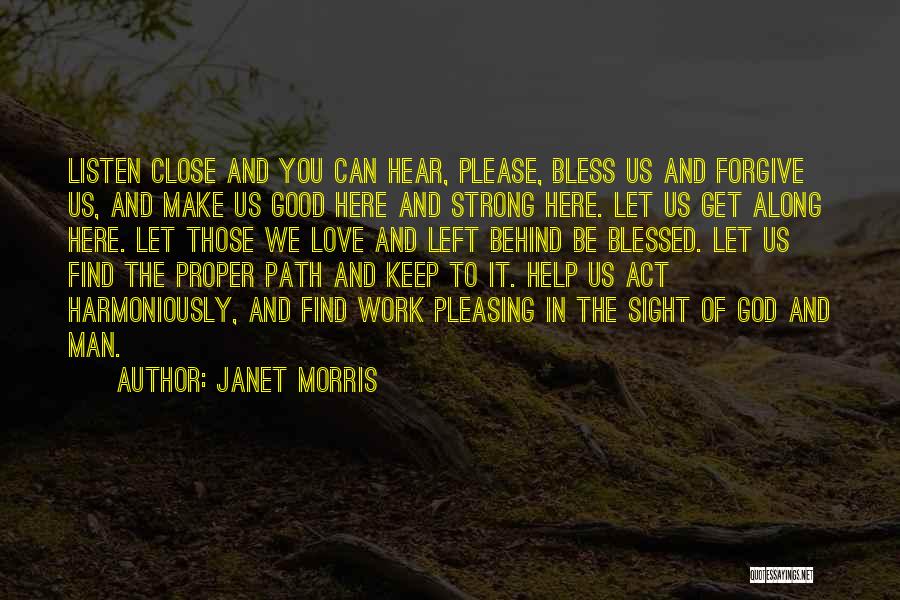 LISTEN CLOSE AND YOU CAN HEAR, PLEASE, BLESS US AND FORGIVE US, AND MAKE US GOOD HERE AND STRONG HERE. LET US GET ALONG HERE. LET THOSE WE LOVE AND LEFT BEHIND BE BLESSED. LET US FIND THE PROPER PATH AND KEEP TO IT. HELP US ACT HARMONIOUSLY, AND FIND WORK PLEASING IN THE SIGHT OF GOD AND MAN.

AUTHOR: JANET MORRIS

QUOTESSAYINGS.NET